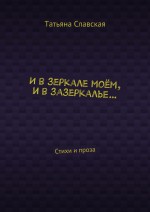 Татьяна Славская

И В ЗЕРКАЛЕ МОЁМ, И В ЗАЗЕРКАЛЬЕ…

Стихи и проза